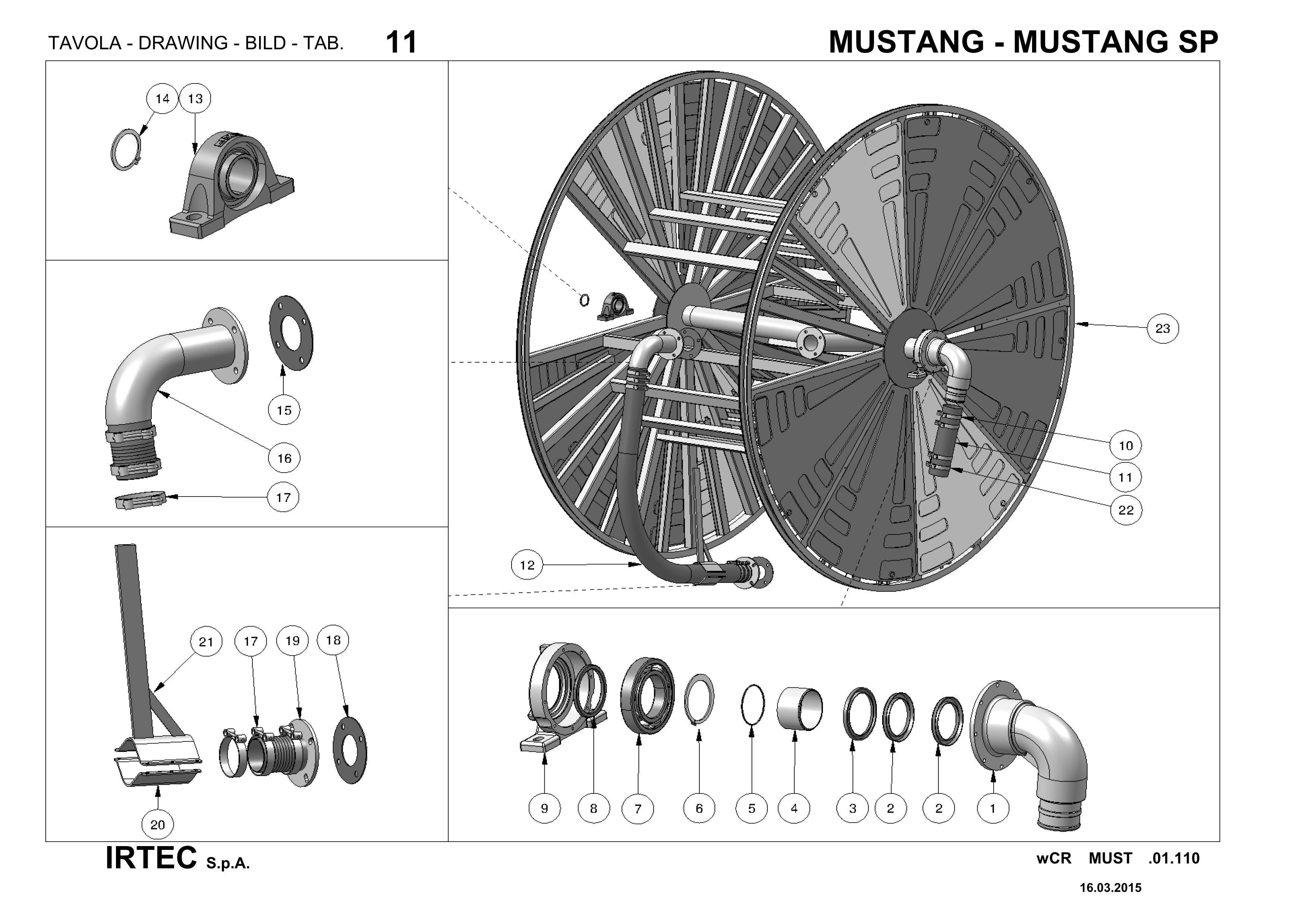 TAVOLA - DRAWING - BILD - TAB. 11

MUSTANG - MUSTANG SP

14 13

15

16

17

21 17 19 18

20

23

10

11

22

12

9 8 7 6 5 4 3 2 2 1

IRTEC S.p.A.

wCR MUST .01.110

16.03.2015